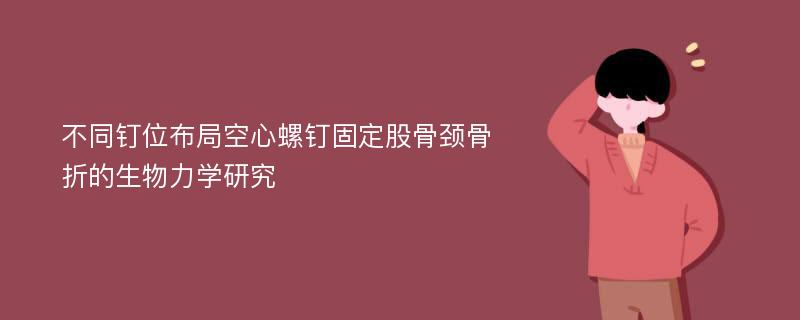 不同钉位布局空心螺钉固定股骨颈骨折的生物力学研究